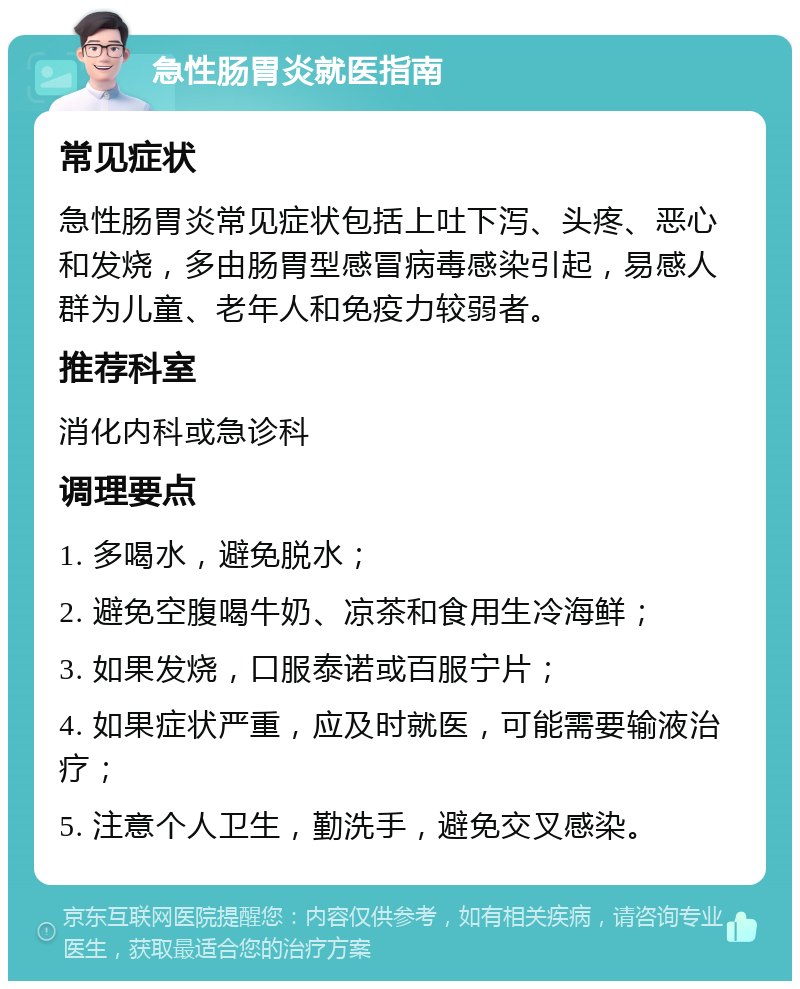 急性肠胃炎就医指南

常见症状

急性肠胃炎常见症状包括上吐下泻、头疼、恶心和发烧，多由肠胃型感冒病毒感染引起，易感人群为儿童、老年人和免疫力较弱者。

推荐科室

消化内科或急诊科

调理要点

1. 多喝水，避免脱水；

2. 避免空腹喝牛奶、凉茶和食用生冷海鲜；

3. 如果发烧，口服泰诺或百服宁片；

4. 如果症状严重，应及时就医，可能需要输液治疗；

5. 注意个人卫生，勤洗手，避免交叉感染。

京东互联网医院提醒您：内容仅供参考，如有相关疾病，请咨询专业医生，获取最适合您的治疗方案